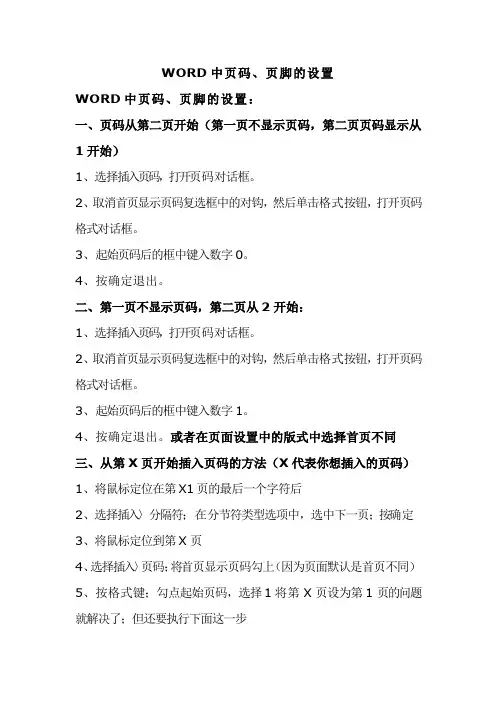 WORD 中页码、页脚的设置

WORD 中页码、页脚的设置：

一、页码从第二页开始（第一页不显示页码，第二页页码显示从 1 开始）

1、选择插入页码，打开页码对话框。

2、取消首页显示页码复选框中的对钩，然后单击格式按钮，打开页码格式对话框。

3、起始页码后的框中键入数字 0。

4、按确定退出。

二、第一页不显示页码，第二页从 2 开始：

1、选择插入页码，打开页码对话框。

2、取消首页显示页码复选框中的对钩，然后单击格式按钮，打开页码格式对话框。

3、起始页码后的框中键入数字 1。

4、按确定退出。或者在页面设置中的版式中选择首页不同

三、从第 X 页开始插入页码的方法（X 代表你想插入的页码）

1、将鼠标定位在第 X1 页的最后一个字符后

2、选择插入〉分隔符；在分节符类型选项中，选中下一页；按确定

3、将鼠标定位到第 X 页

4、选择插入〉页码；将首页显示页码勾上（因为页面默认是首页不同）

5、按格式键；勾点起始页码，选择 1 将第 X 页设为第 1 页的问题就解决了；但还要执行下面这一步